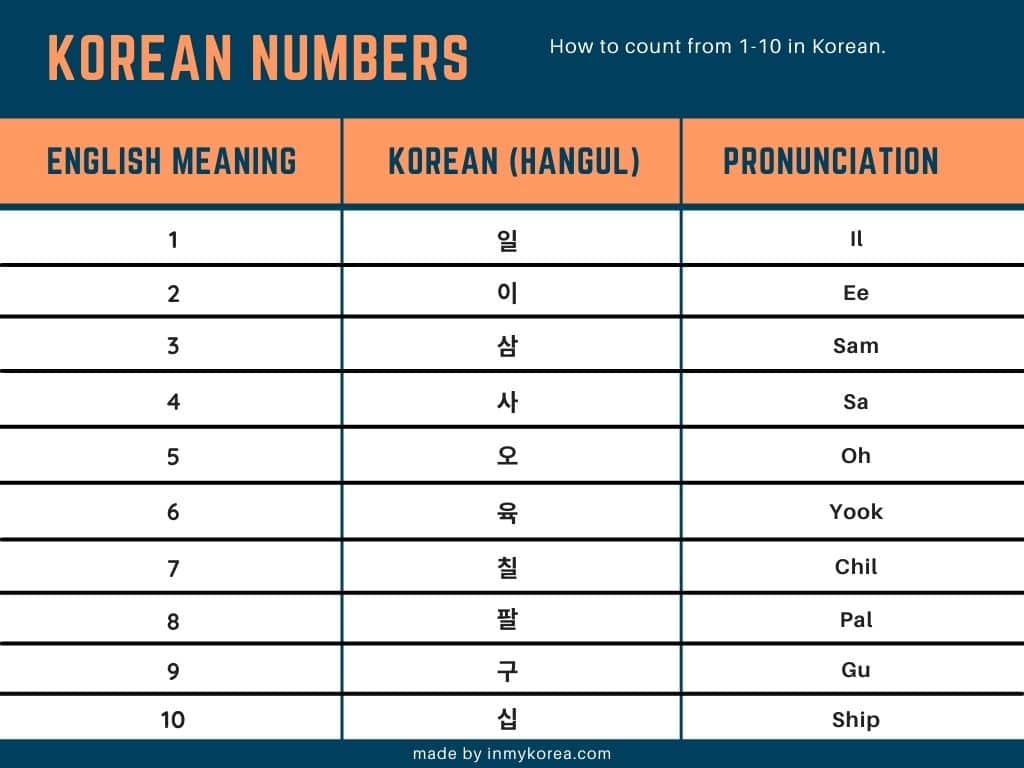 KOREAN NUMBERS

How to count from 1-10 in Korean.

| ENGLISH MEANING | KOREAN (HANGUL) | PRONUNCIATION |
|---|---|---|
| 1 | 일 | Il |
| 2 | 이 | Ee |
| 3 | 삼 | Sam |
| 4 | 사 | Sa |
| 5 | 오 | Oh |
| 6 | 육 | Yook |
| 7 | 칠 | Chil |
| 8 | 팔 | Pal |
| 9 | 구 | Gu |
| 10 | 십 | Ship |

made by inmykorea.com